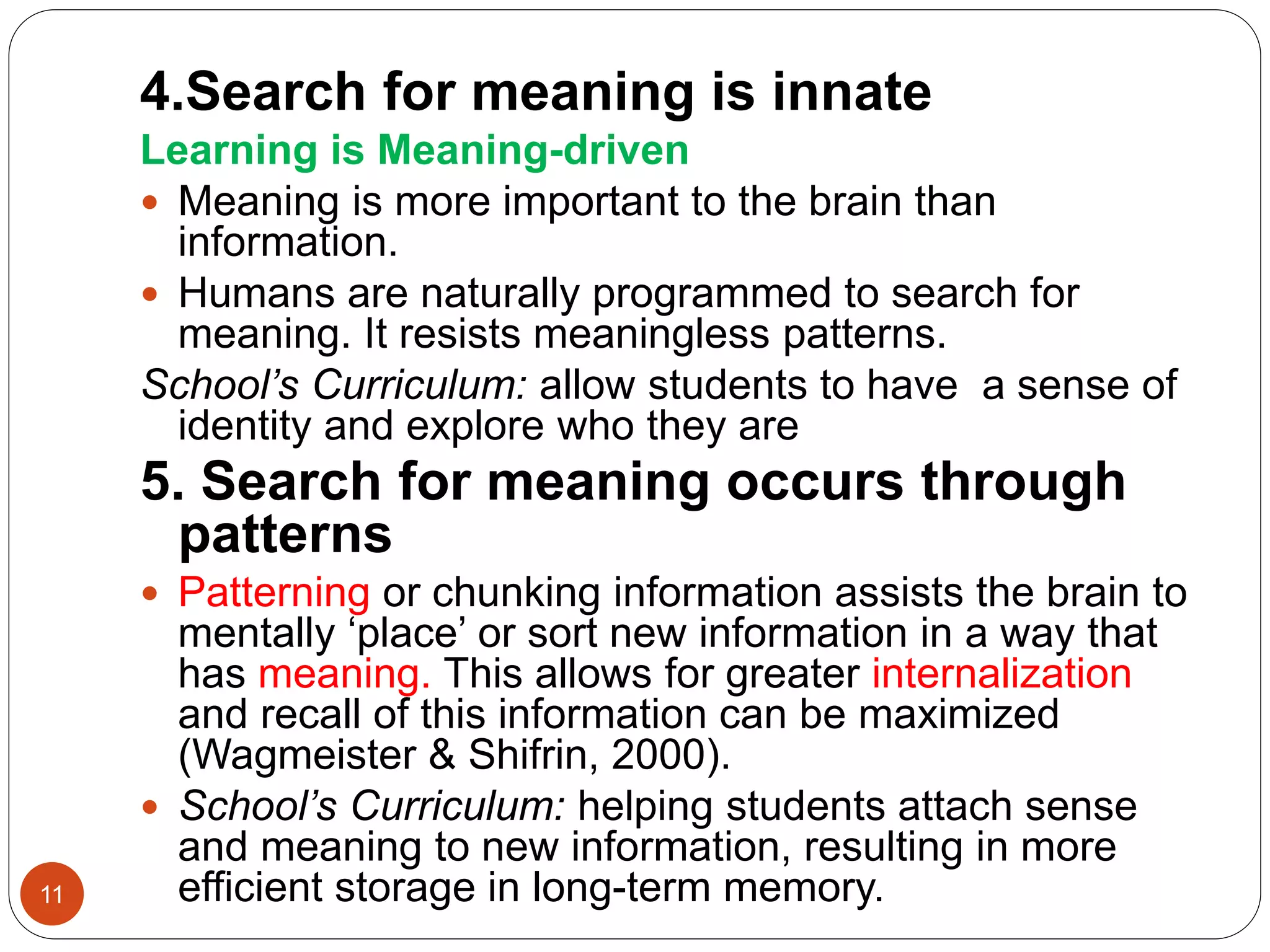 4.Search for meaning is innate

Learning is Meaning-driven

• Meaning is more important to the brain than information.

• Humans are naturally programmed to search for meaning. It resists meaningless patterns.

School's Curriculum: allow students to have  a sense of identity and explore who they are

5. Search for meaning occurs through patterns

• Patterning or chunking information assists the brain to mentally 'place' or sort new information in a way that has meaning. This allows for greater internalization and recall of this information can be maximized (Wagmeister & Shifrin, 2000).

• School's Curriculum: helping students attach sense and meaning to new information, resulting in more efficient storage in long-term memory.

11